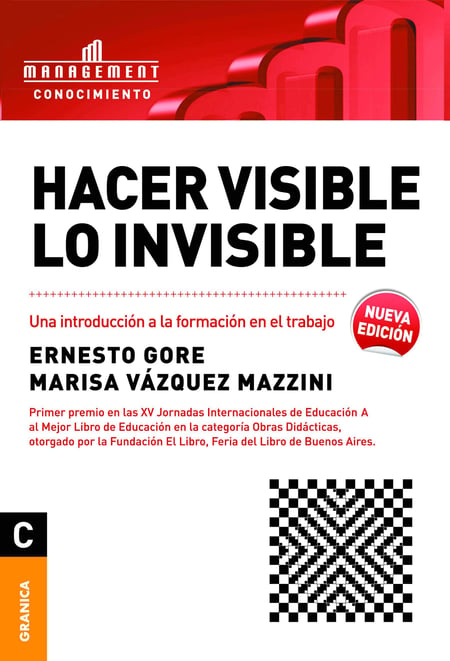 MANAGEMENT
CONOCIMIENTO

HACER VISIBLE LO INVISIBLE

Una introducción a la formación en el trabajo

NUEVA EDICIÓN

ERNESTO GORE
MARISA VÁZQUEZ MAZZINI

Primer premio en las XV Jornadas Internacionales de Educación A al Mejor Libro de Educación en la categoría Obras Didácticas, otorgado por la Fundación El Libro, Feria del Libro de Buenos Aires.

C
GRANICA